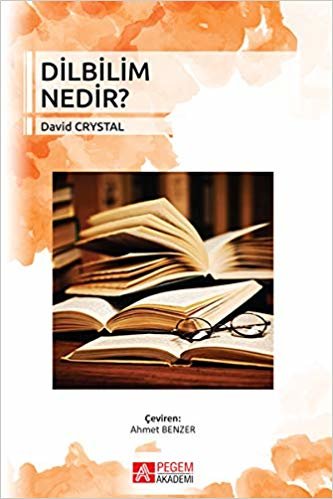 DİLBİLİM NEDİR?

David CRYSTAL

Çeviren:
Ahmet BENZER

PEGEM AKADEMİ